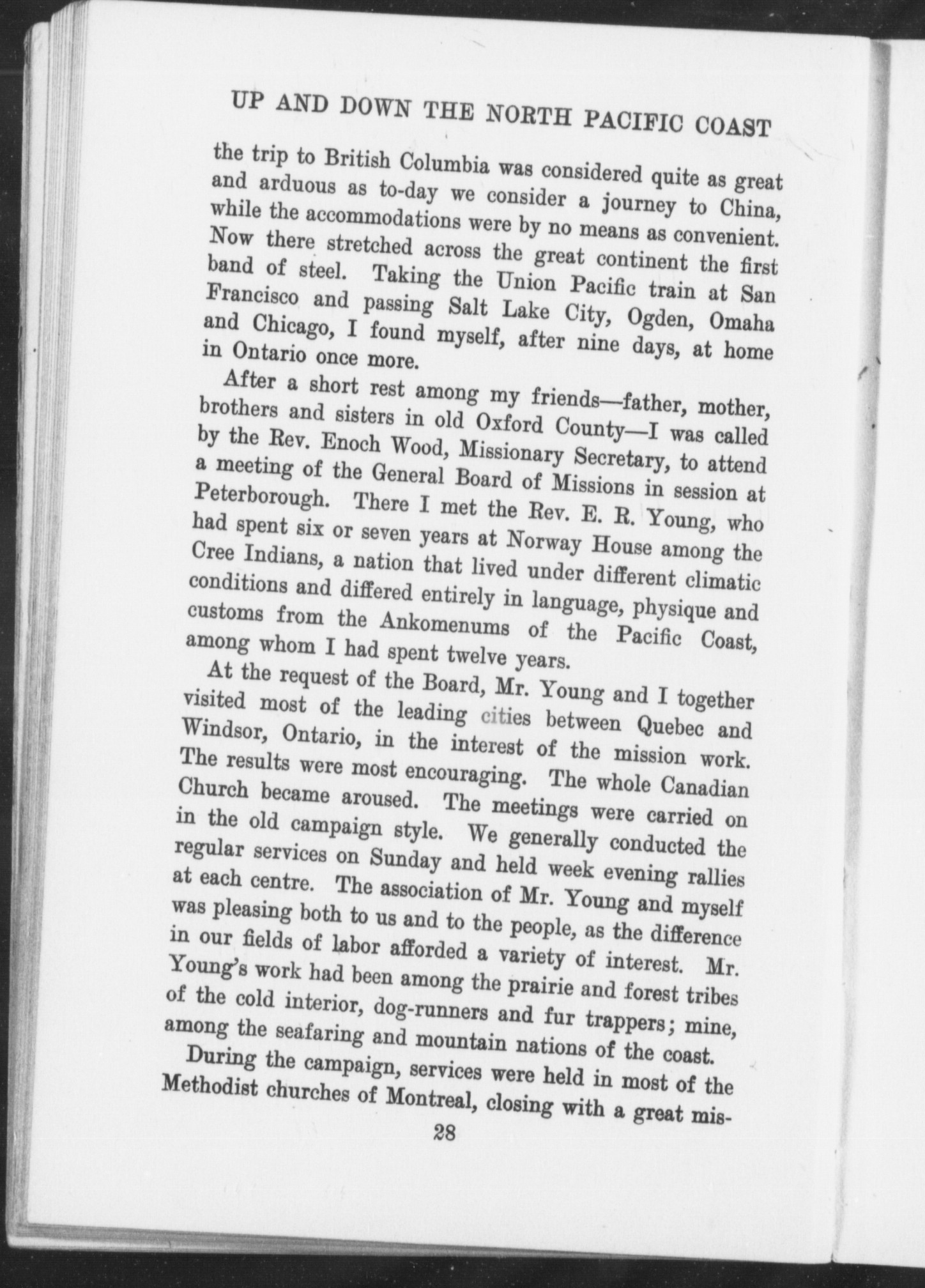 UP AND DOWN THE NORTH PACIFIC COAST

the trip to British Columbia was considered quite as great and arduous as to-day we consider a journey to China, while the accommodations were by no means as convenient. Now there stretched across the great continent the first band of steel. Taking the Union Pacific train at San Francisco and passing Salt Lake City, Ogden, Omaha and Chicago, I found myself, after nine days, at home in Ontario once more.

After a short rest among my friends—father, mother, brothers and sisters in old Oxford County—I was called by the Rev. Enoch Wood, Missionary Secretary, to attend a meeting of the General Board of Missions in session at Peterborough. There I met the Rev. E. R. Young, who had spent six or seven years at Norway House among the Cree Indians, a nation that lived under different climatic conditions and differed entirely in language, physique and customs from the Ankomenums of the Pacific Coast, among whom I had spent twelve years.

At the request of the Board, Mr. Young and I together visited most of the leading cities between Quebec and Windsor, Ontario, in the interest of the mission work. The results were most encouraging. The whole Canadian Church became aroused. The meetings were carried on in the old campaign style. We generally conducted the regular services on Sunday and held week evening rallies at each centre. The association of Mr. Young and myself was pleasing both to us and to the people, as the difference in our fields of labor afforded a variety of interest. Mr. Young's work had been among the prairie and forest tribes of the cold interior, dog-runners and fur trappers; mine, among the seafaring and mountain nations of the coast.

During the campaign, services were held in most of the Methodist churches of Montreal, closing with a great mis-

28